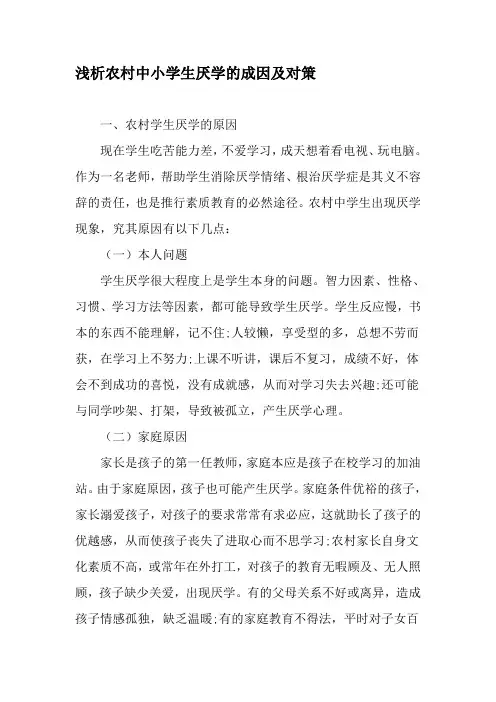 浅析农村中小学生厌学的成因及对策

一、农村学生厌学的原因

现在学生吃苦能力差，不爱学习，成天想着看电视、玩电脑。作为一名老师，帮助学生消除厌学情绪、根治厌学症是其义不容辞的责任，也是推行素质教育的必然途径。农村中学生出现厌学现象，究其原因有以下几点：

（一）本人问题

学生厌学很大程度上是学生本身的问题。智力因素、性格、习惯、学习方法等因素，都可能导致学生厌学。学生反应慢，书本的东西不能理解，记不住；人较懒，享受型的多，总想不劳而获，在学习上不努力；上课不听讲，课后不复习，成绩不好，体会不到成功的喜悦，没有成就感，从而对学习失去兴趣；还可能与同学吵架、打架，导致被孤立，产生厌学心理。

（二）家庭原因

家长是孩子的第一任教师，家庭本应是孩子在校学习的加油站。由于家庭原因，孩子也可能产生厌学。家庭条件优裕的孩子，家长溺爱孩子，对孩子的要求常常有求必应，这就助长了孩子的优越感，从而使孩子丧失了进取心而不思学习；农村家长自身文化素质不高，或常年在外打工，对孩子的教育无暇顾及、无人照顾，孩子缺少关爱，出现厌学。有的父母关系不好或离异，造成孩子情感孤独，缺乏温暖；有的家庭教育不得法，平时对子女百